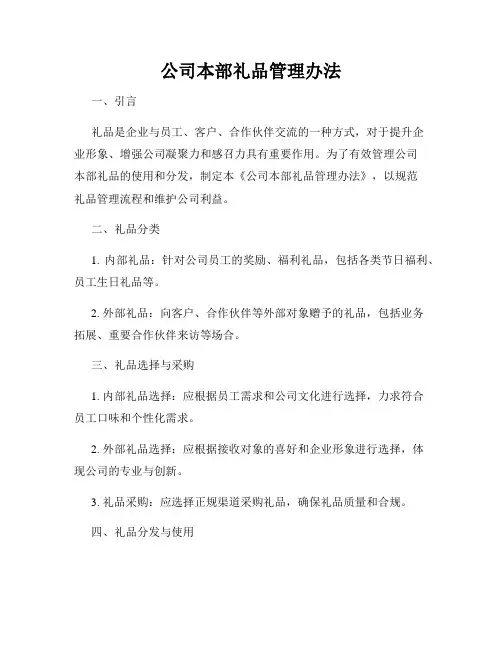 公司本部礼品管理办法

一、引言

礼品是企业与员工、客户、合作伙伴交流的一种方式，对于提升企业形象、增强公司凝聚力和感召力具有重要作用。为了有效管理公司本部礼品的使用和分发，制定本《公司本部礼品管理办法》，以规范礼品管理流程和维护公司利益。

二、礼品分类

1. 内部礼品：针对公司员工的奖励、福利礼品，包括各类节日福利、员工生日礼品等。

2. 外部礼品：向客户、合作伙伴等外部对象赠予的礼品，包括业务拓展、重要合作伙伴来访等场合。

三、礼品选择与采购

1. 内部礼品选择：应根据员工需求和公司文化进行选择，力求符合员工口味和个性化需求。

2. 外部礼品选择：应根据接收对象的喜好和企业形象进行选择，体现公司的专业与创新。

3. 礼品采购：应选择正规渠道采购礼品，确保礼品质量和合规。

四、礼品分发与使用